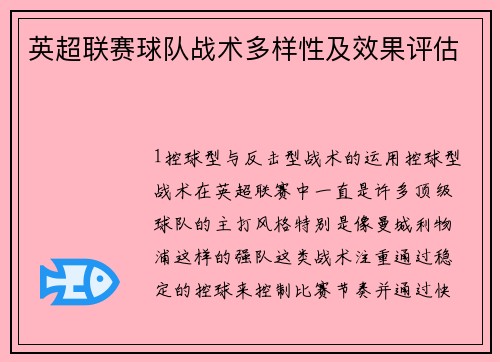 英超联赛球队战术多样性及效果评估

1控球型与反击型战术的运用控球型战术在英超联赛中一直是许多顶级球队的主打风格特别是像曼城利物浦这样的强队这类战术注重通过稳定的控球来控制比赛节奏并通过快